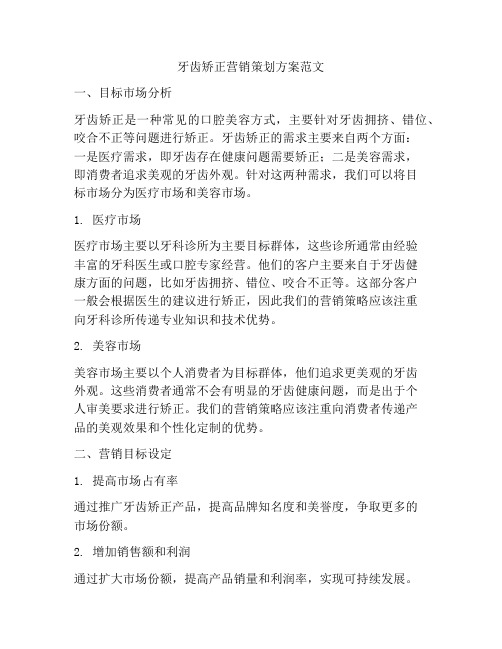 牙齿矫正营销策划方案范文

一、目标市场分析

牙齿矫正是一种常见的口腔美容方式，主要针对牙齿拥挤、错位、咬合不正等问题进行矫正。牙齿矫正的需求主要来自两个方面：一是医疗需求，即牙齿存在健康问题需要矫正；二是美容需求，即消费者追求美观的牙齿外观。针对这两种需求，我们可以将目标市场分为医疗市场和美容市场。

1. 医疗市场

医疗市场主要以牙科诊所为主要目标群体，这些诊所通常由经验丰富的牙科医生或口腔专家经营。他们的客户主要来自于牙齿健康方面的问题，比如牙齿拥挤、错位、咬合不正等。这部分客户一般会根据医生的建议进行矫正，因此我们的营销策略应该注重向牙科诊所传递专业知识和技术优势。

2. 美容市场

美容市场主要以个人消费者为目标群体，他们追求更美观的牙齿外观。这些消费者通常不会有明显的牙齿健康问题，而是出于个人审美要求进行矫正。我们的营销策略应该注重向消费者传递产品的美观效果和个性化定制的优势。

二、营销目标设定

1. 提高市场占有率

通过推广牙齿矫正产品，提高品牌知名度和美誉度，争取更多的市场份额。

2. 增加销售额和利润

通过扩大市场份额，提高产品销量和利润率，实现可持续发展。